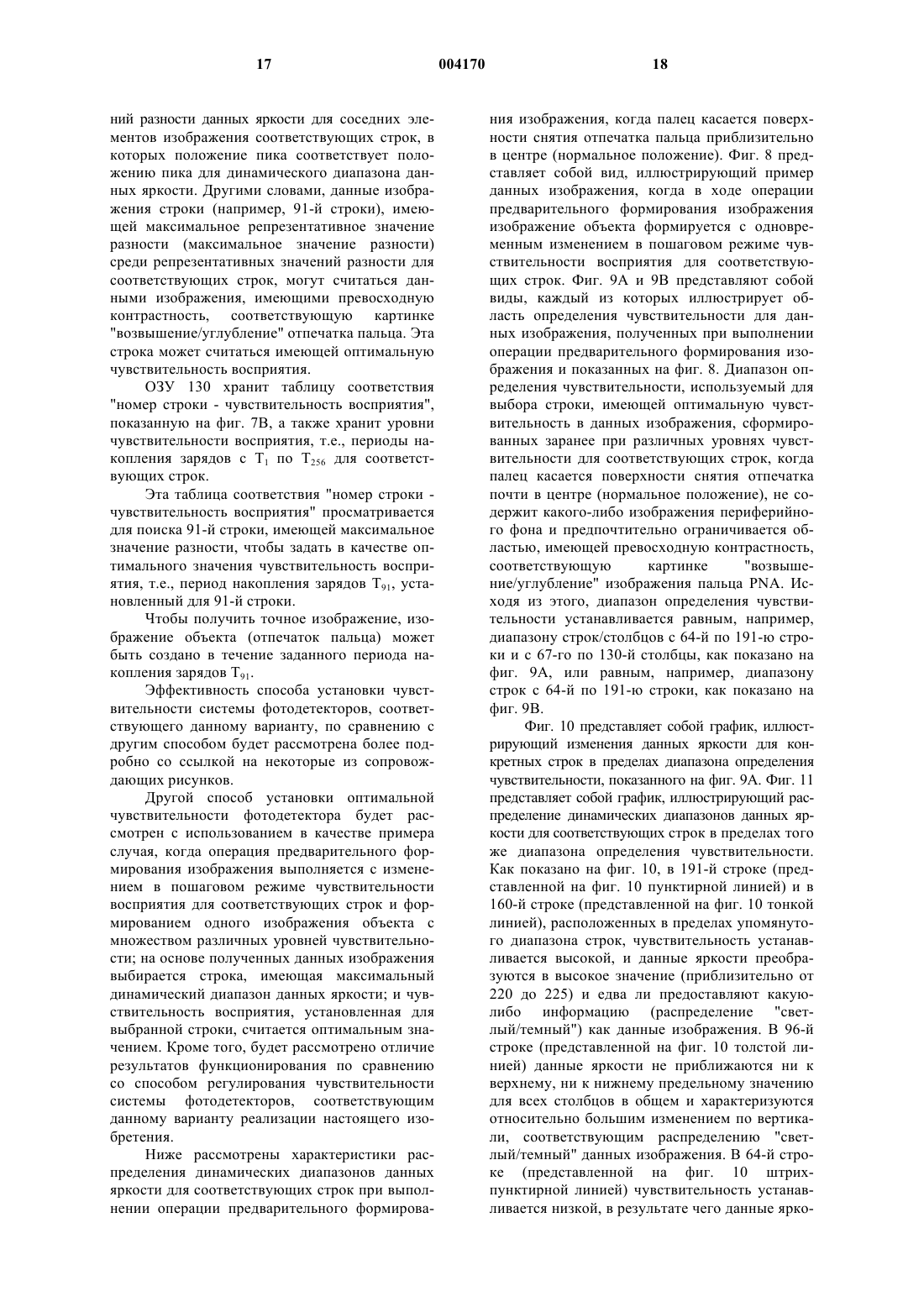 17 004170 18

ний разности данных яркости для соседних элементов изображения соответствующих строк, в которых положение пика соответствует положению пика для динамического диапазона данных яркости. Другими словами, данные изображения строки (например, 91-й строки), имеющей максимальное репрезентативное значение разности (максимальное значение разности) среди репрезентативных значений разности для соответствующих строк, могут считаться данными изображения, имеющими превосходную контрастность, соответствующую картинке "возвышение/углубление" отпечатка пальца. Эта строка может считаться имеющей оптимальную чувствительность восприятия.

ОЗУ 130 хранит таблицу соответствия "номер строки - чувствительность восприятия", показанную на фиг. 7В, а также хранит уровни чувствительности восприятия, т.е., периоды накопления зарядов с $T_1$ по $T_{256}$ для соответствующих строк.

Эта таблица соответствия "номер строки - чувствительность восприятия" просматривается для поиска 91-й строки, имеющей максимальное значение разности, чтобы задать в качестве оптимального значения чувствительность восприятия, т.е., период накопления зарядов $T_{91}$, установленный для 91-й строки.

Чтобы получить точное изображение, изображение объекта (отпечаток пальца) может быть создано в течение заданного периода накопления зарядов $T_{91}$.

Эффективность способа установки чувствительности системы фотодетекторов, соответствующего данному варианту, по сравнению с другим способом будет рассмотрена более подробно со ссылкой на некоторые из сопровождающих рисунков.

Другой способ установки оптимальной чувствительности фотодетектора будет рассмотрен с использованием в качестве примера случая, когда операция предварительного формирования изображения выполняется с изменением в пошаговом режиме чувствительности восприятия для соответствующих строк и формированием одного изображения объекта с множеством различных уровней чувствительности; на основе полученных данных изображения выбирается строка, имеющая максимальный динамический диапазон данных яркости; и чувствительность восприятия, установленная для выбранной строки, считается оптимальным значением. Кроме того, будет рассмотрено отличие результатов функционирования по сравнению со способом регулирования чувствительности системы фотодетекторов, соответствующим данному варианту реализации настоящего изобретения.

Ниже рассмотрены характеристики распределения динамических диапазонов данных яркости для соответствующих строк при выполнении операции предварительного формирования изображения, когда палец касается поверхности снятия отпечатка пальца приблизительно в центре (нормальное положение). Фиг. 8 представляет собой вид, иллюстрирующий пример данных изображения, когда в ходе операции предварительного формирования изображения изображение объекта формируется с одновременным изменением в пошаговом режиме чувствительности восприятия для соответствующих строк. Фиг. 9А и 9В представляют собой виды, каждый из которых иллюстрирует область определения чувствительности для данных изображения, полученных при выполнении операции предварительного формирования изображения и показанных на фиг. 8. Диапазон определения чувствительности, используемый для выбора строки, имеющей оптимальную чувствительность в данных изображения, сформированных заранее при различных уровнях чувствительности для соответствующих строк, когда палец касается поверхности снятия отпечатка почти в центре (нормальное положение), не содержит какого-либо изображения периферийного фона и предпочтительно ограничивается областью, имеющей превосходную контрастность, соответствующую картинке "возвышение/углубление" изображения пальца PNA. Исходя из этого, диапазон определения чувствительности устанавливается равным, например, диапазону строк/столбцов с 64-й по 191-ю строки и с 67-го по 130-й столбцы, как показано на фиг. 9А, или равным, например, диапазону строк с 64-й по 191-ю строки, как показано на фиг. 9В.

Фиг. 10 представляет собой график, иллюстрирующий изменения данных яркости для конкретных строк в пределах диапазона определения чувствительности, показанного на фиг. 9А. Фиг. 11 представляет собой график, иллюстрирующий распределение динамических диапазонов данных яркости для соответствующих строк в пределах того же диапазона определения чувствительности. Как показано на фиг. 10, в 191-й строке (представленной на фиг. 10 пунктирной линией) и в 160-й строке (представленной на фиг. 10 тонкой линией), расположенных в пределах упомянутого диапазона строк, чувствительность устанавливается высокой, и данные яркости преобразуются в высокое значение (приблизительно от 220 до 225) и едва ли предоставляют какую-либо информацию (распределение "светлый/темный") как данные изображения. В 96-й строке (представленной на фиг. 10 толстой линией) данные яркости не приближаются ни к верхнему, ни к нижнему предельному значению для всех столбцов в общем и характеризуются относительно большим изменением по вертикали, соответствующим распределению "светлый/темный" данных изображения. В 64-й строке (представленной на фиг. 10 штрихпунктирной линией) чувствительность устанавливается низкой, в результате чего данные ярко-